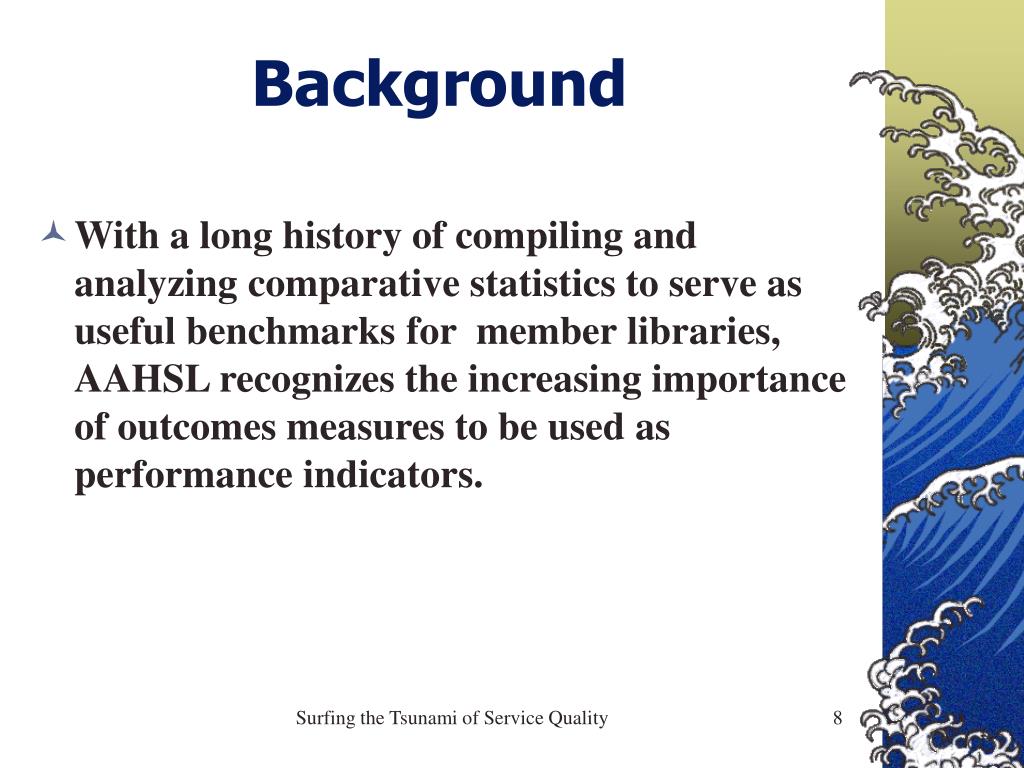 Background

With a long history of compiling and analyzing comparative statistics to serve as useful benchmarks for  member libraries, AAHSL recognizes the increasing importance of outcomes measures to be used as performance indicators.

Surfing the Tsunami of Service Quality

8